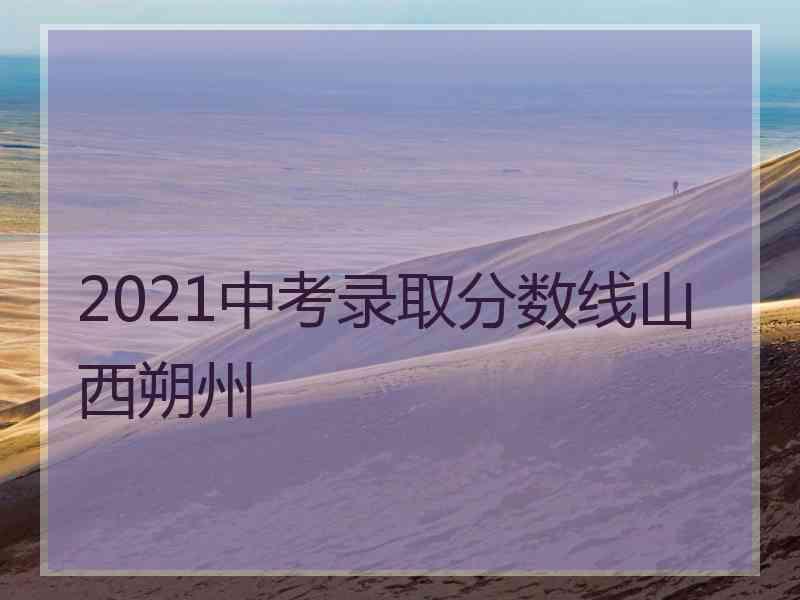 2021中考录取分数线山西朔州